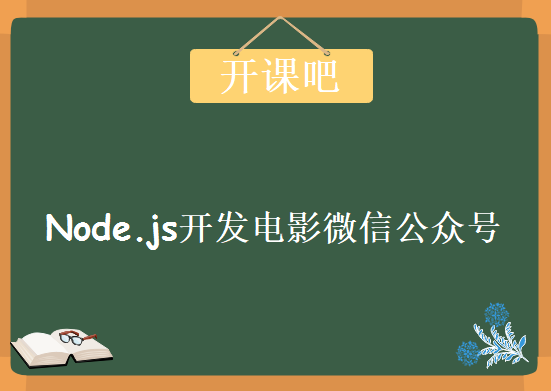 开课吧

Node.js开发电影微信公众号